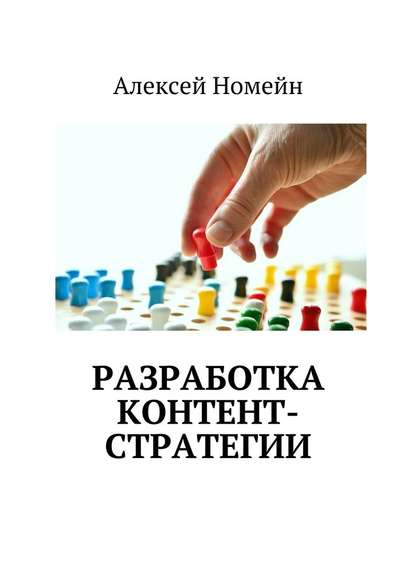 Алексей Номейн

РАЗРАБОТКА КОНТЕНТ-СТРАТЕГИИ